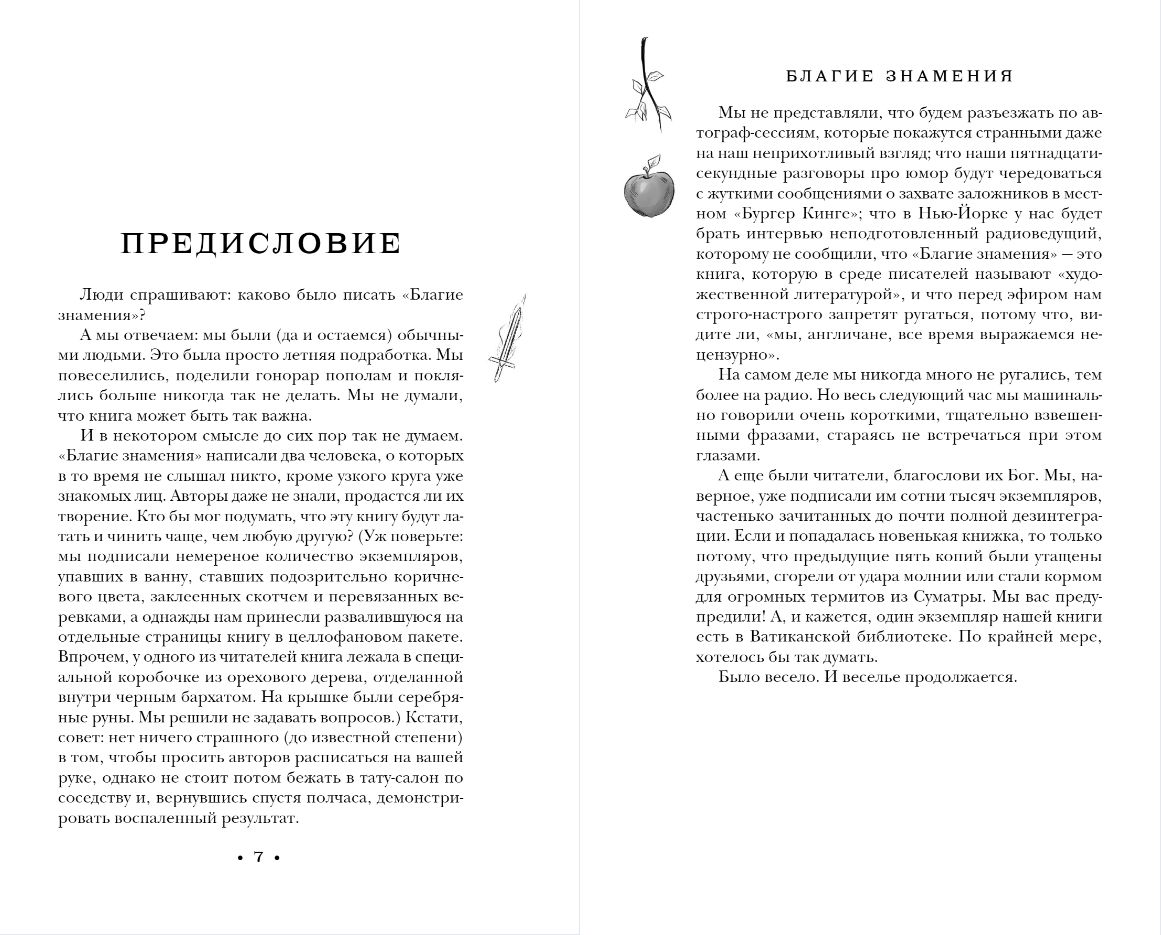 ПРЕДИСЛОВИЕ

Люди спрашивают: каково было писать «Благие знамения»?

А мы отвечаем: мы были (да и остаемся) обычными людьми. Это была просто летняя подработка. Мы повеселились, поделили гонорар пополам и поклялись больше никогда так не делать. Мы не думали, что книга может быть так важна.

И в некотором смысле до сих пор так не думаем. «Благие знамения» написали два человека, о которых в то время не слышал никто, кроме узкого круга уже знакомых лиц. Авторы даже не знали, продастся ли их творение. Кто бы мог подумать, что эту книгу будут латать и чинить чаще, чем любую другую? (Уж поверьте: мы подписали немереное количество экземпляров, упавших в ванну, ставших подозрительно коричневого цвета, заклеенных скотчем и перевязанных веревками, а однажды нам принесли развалившуюся на отдельные страницы книгу в целлофановом пакете. Впрочем, у одного из читателей книга лежала в специальной коробочке из орехового дерева, отделанной внутри черным бархатом. На крышке были серебряные руны. Мы решили не задавать вопросов.) Кстати, совет: нет ничего страшного (до известной степени) в том, чтобы просить авторов расписаться на вашей руке, однако не стоит потом бежать в тату-салон по соседству и, вернувшись спустя полчаса, демонстрировать воспаленный результат.

• 7 •

БЛАГИЕ ЗНАМЕНИЯ

Мы не представляли, что будем разъезжать по автограф-сессиям, которые покажутся странными даже на наш неприхотливый взгляд; что наши пятнадцатисекундные разговоры про юмор будут чередоваться с жуткими сообщениями о захвате заложников в местном «Бургер Кингс»; что в Нью-Йорке у нас будет брать интервью неподготовленный радиоведущий, которому не сообщили, что «Благие знамения» — это книга, которую в среде писателей называют «художественной литературой», и что перед эфиром нам строго-настрого запретят ругаться, потому что, видите ли, «мы, англичане, все время выражаемся нецензурно».

На самом деле мы никогда много не ругались, тем более на радио. Но весь следующий час мы машинально говорили очень короткими, тщательно взвешенными фразами, стараясь не встречаться при этом глазами.

А еще были читатели, благослови их Бог. Мы, наверное, уже подписали им сотни тысяч экземпляров, частенько зачитанных до почти полной дезинтеграции. Если и попадалась новенькая книжка, то только потому, что предыдущие пять копий были утащены друзьями, сгорели от удара молнии или стали кормом для огромных термитов из Суматры. Мы вас предупредили! А, и кажется, один экземпляр нашей книги есть в Ватиканской библиотеке. По крайней мере, хотелось бы так думать.

Было весело. И веселье продолжается.